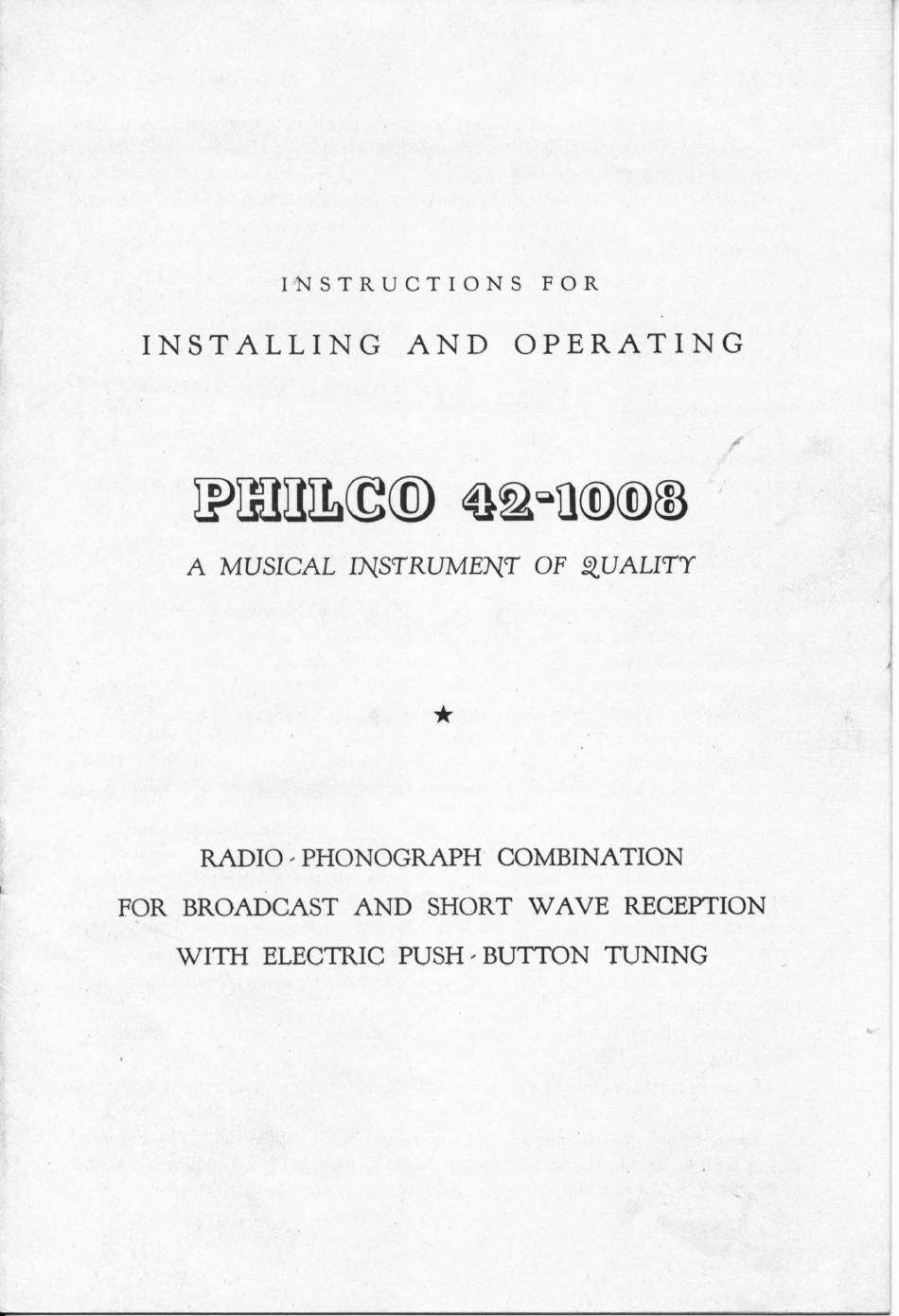 INSTRUCTIONS FOR

INSTALLING AND OPERATING

PHILCO 42-1008

A MUSICAL INSTRUMENT OF QUALITY

★

RADIO - PHONOGRAPH COMBINATION
FOR BROADCAST AND SHORT WAVE RECEPTION
WITH ELECTRIC PUSH - BUTTON TUNING